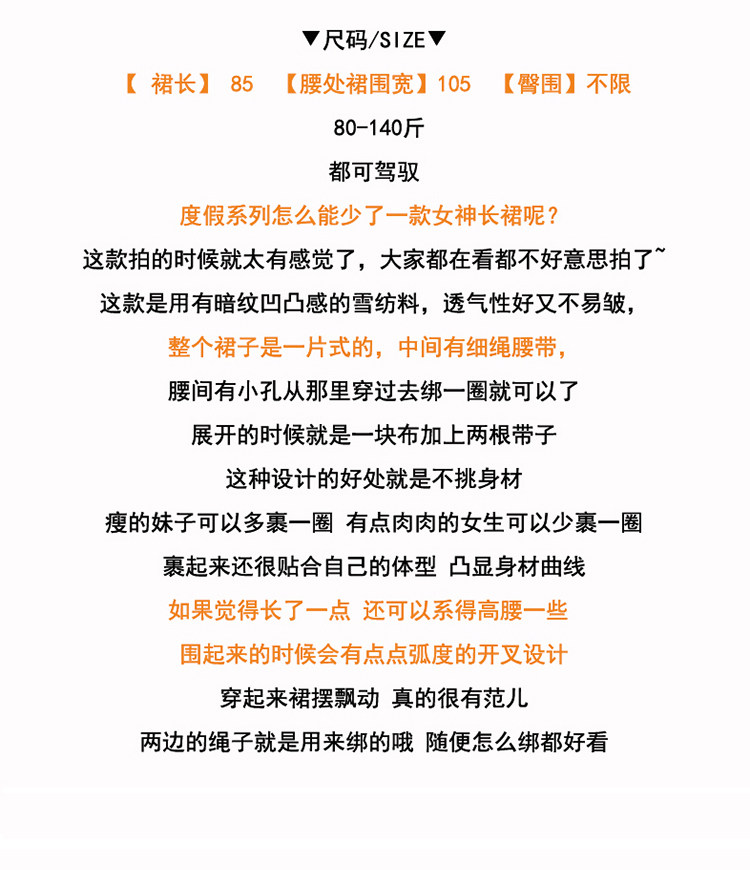 ▼尺码/SIZE▼

【 裙长】 85 【腰处裙围宽】105 【臀围】不限

80-140斤

都可驾驭

度假系列怎么能少了一款女神长裙呢？

这款拍的时候就太有感觉了，大家都在看都不好意思拍了~

这款是用有暗纹凹凸感的雪纺料，透气性好又不易皱，

整个裙子是一片式的，中间有细绳腰带，

腰间有小孔从那里穿过去绑一圈就可以了

展开的时候就是一块布加上两根带子

这种设计的好处就是不挑身材

瘦的妹子可以多裹一圈 有点肉肉的女生可以少裹一圈

裹起来还很贴合自己的体型 凸显身材曲线

如果觉得长了一点 还可以系得高腰一些

围起来的时候会有点点弧度的开叉设计

穿起来裙摆飘动 真的很有范儿

两边的绳子就是用来绑的哦 随便怎么绑都好看